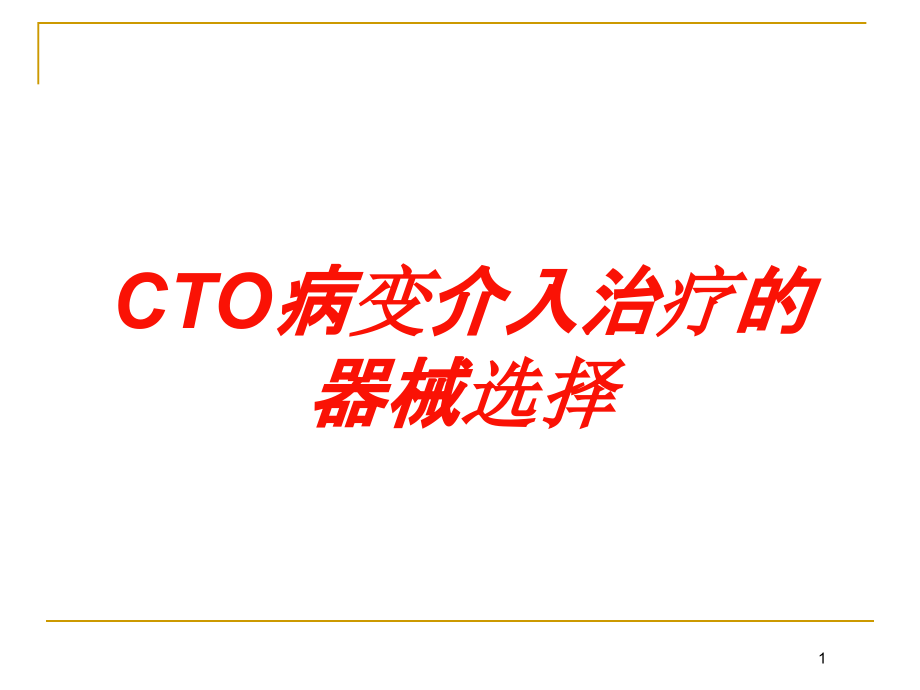 CTO病变介入治疗的器械选择

1